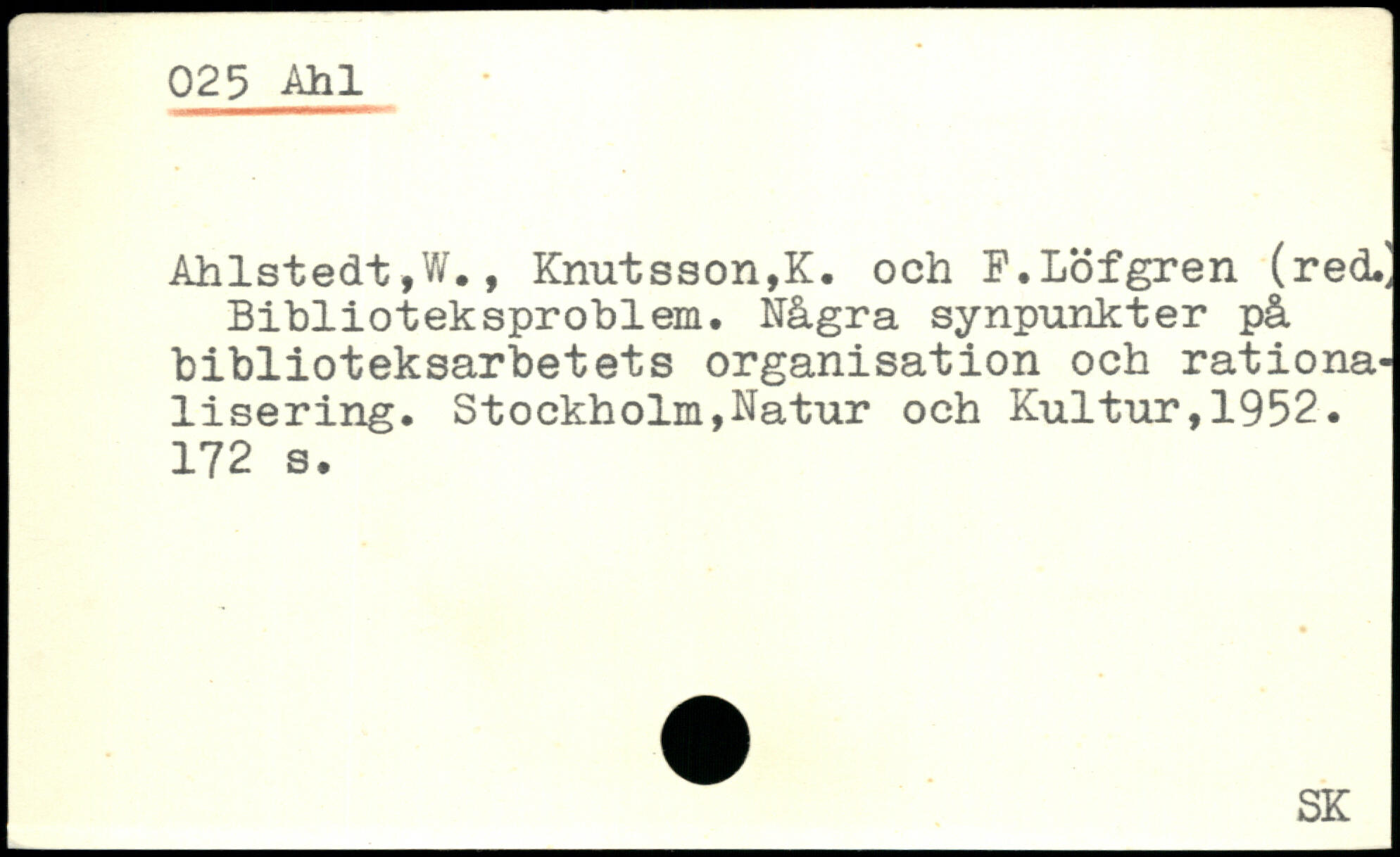 025 Ahl

Ahlstedt,W., Knutsson,K. och F.Löfgren (red.) Biblioteksproblem. Några synpunkter på biblioteksarbetets organisation och rationalisering. Stockholm,Natur och Kultur,1952. 172 s.

SK